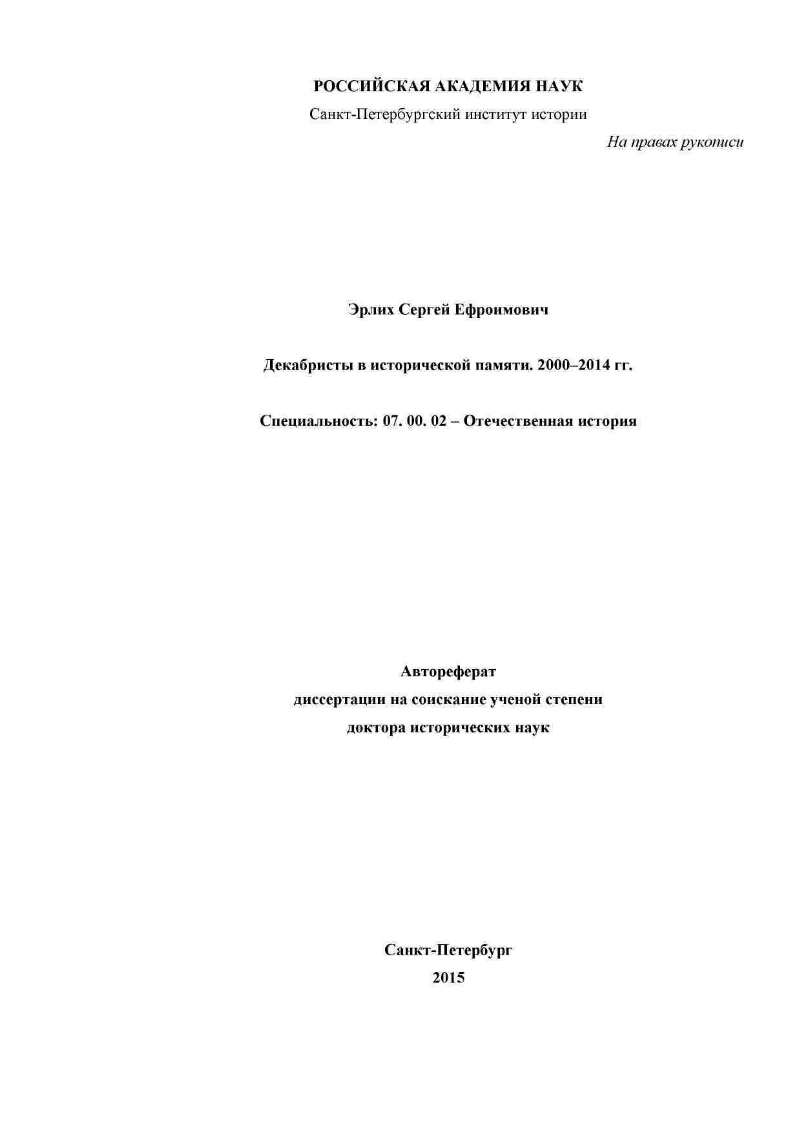 РОССИЙСКАЯ АКАДЕМИЯ НАУК

Санкт-Петербургский институт истории

На правах рукописи

Эрлих Сергей Ефроимович

Декабристы в исторической памяти. 2000–2014 гг.

Специальность: 07. 00. 02 – Отечественная история

Автореферат
диссертации на соискание ученой степени
доктора исторических наук

Санкт-Петербург
2015